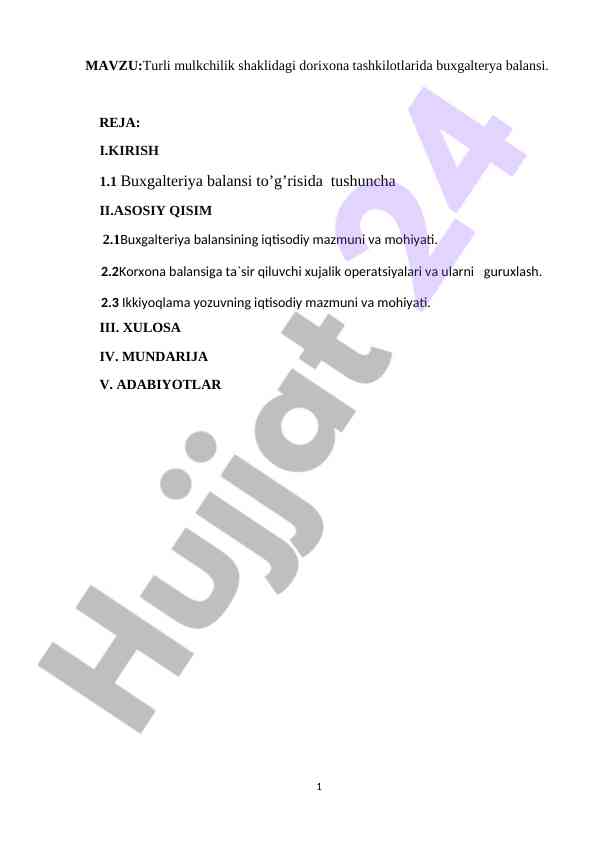 MAVZU:Turli mulkchilik shaklidagi dorixona tashkilotlarida buxgalterya balansi.

REJA:
I.KIRISH
1.1 Buxgalteriya balansi to’g’risida tushuncha
II.ASOSIY QISIM
2.1Buxgalteriya balansining iqtisodiy mazmuni va mohiyati.
2.2Korxona balansiga ta`sir qiluvchi xujalik operatsiyalari va ularni guruxlash.
2.3 Ikkiyoqlama yozuvning iqtisodiy mazmuni va mohiyati.
III. XULOSA
IV. MUNDARIJA
V. ADABIYOTLAR

Hujjat 24

1